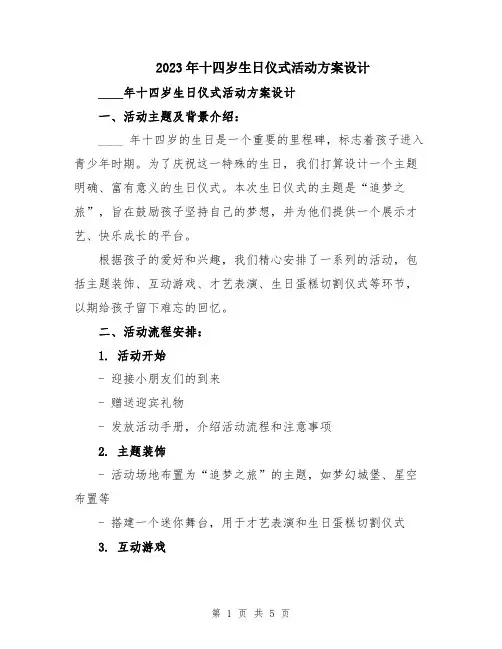 2023年十四岁生日仪式活动方案设计

____年十四岁生日仪式活动方案设计

一、活动主题及背景介绍：

____ 年十四岁的生日是一个重要的里程碑，标志着孩子进入青少年时期。为了庆祝这一特殊的生日，我们打算设计一个主题明确、富有意义的生日仪式。本次生日仪式的主题是“追梦之旅”，旨在鼓励孩子坚持自己的梦想，并为他们提供一个展示才艺、快乐成长的平台。

根据孩子的爱好和兴趣，我们精心安排了一系列的活动，包括主题装饰、互动游戏、才艺表演、生日蛋糕切割仪式等环节，以期给孩子留下难忘的回忆。

二、活动流程安排：

1. 活动开始

- 迎接小朋友们的到来

- 赠送迎宾礼物

- 发放活动手册，介绍活动流程和注意事项

2. 主题装饰

- 活动场地布置为“追梦之旅”的主题，如梦幻城堡、星空布置等

- 搭建一个迷你舞台，用于才艺表演和生日蛋糕切割仪式

3. 互动游戏

第 1 页 共 5 页